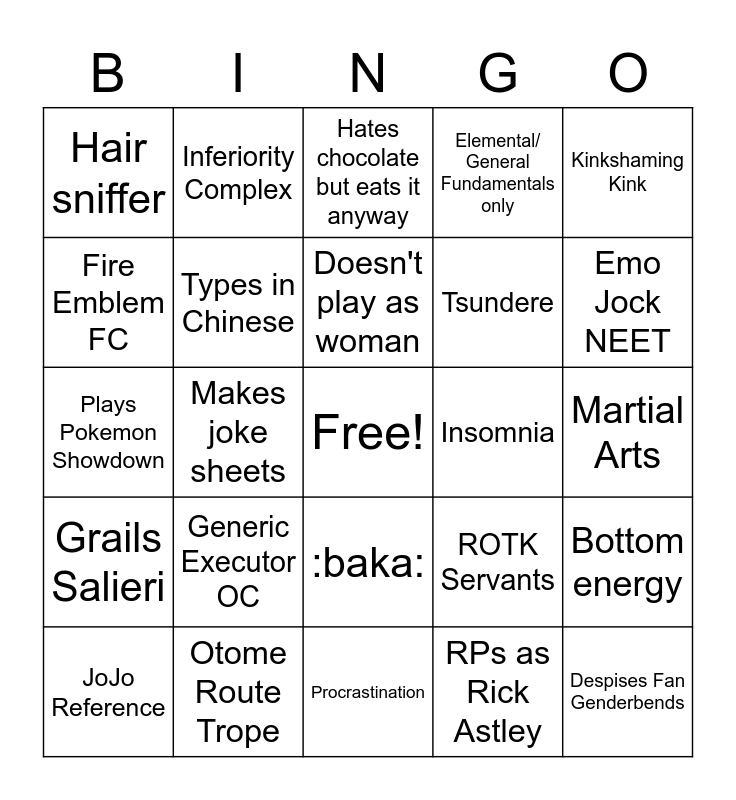 | B | I | N | G | O |
|---|---|---|---|---|
| Hair sniffer | Inferiority Complex | Hates chocolate but eats it anyway | Elemental/ General Fundamentals only | Kinkshaming Kink |
| Fire Emblem FC | Types in Chinese | Doesn't play as woman | Tsundere | Emo Jock NEET |
| Plays Pokemon Showdown | Makes joke sheets | Free! | Insomnia | Martial Arts |
| Grails Salieri | Generic Executor OC | :baka: | ROTK Servants | Bottom energy |
| JoJo Reference | Otome Route Trope | Procrastination | RPs as Rick Astley | Despises Fan Genderbends |